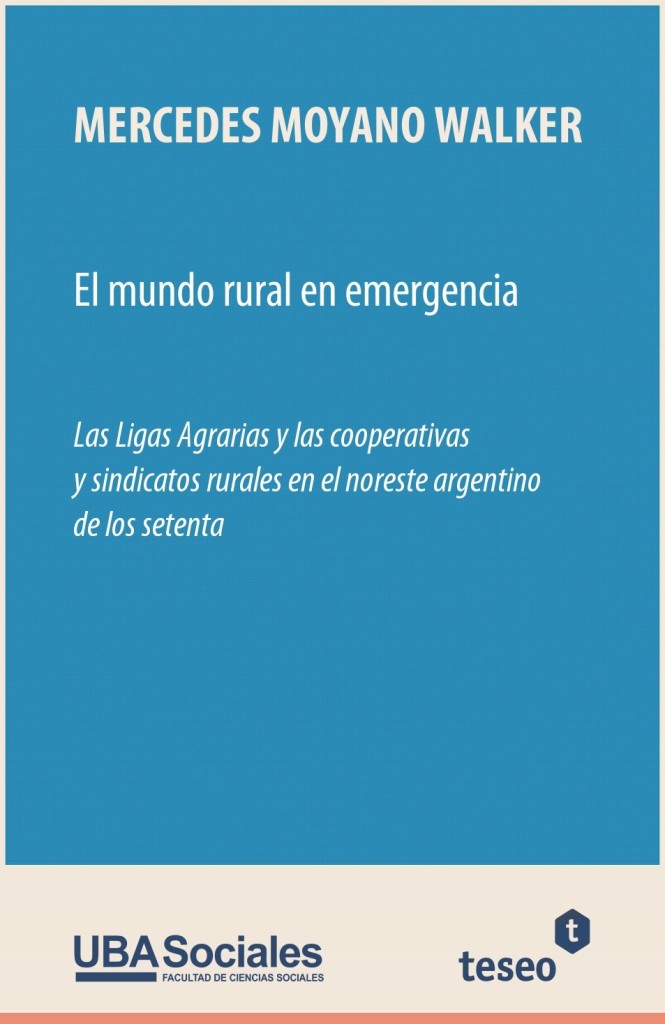 MERCEDES MOYANO WALKER

El mundo rural en emergencia

Las Ligas Agrarias y las cooperativas y sindicatos rurales en el noreste argentino de los setenta

UBA Sociales
FACULTAD DE CIENCIAS SOCIALES

t
teseo